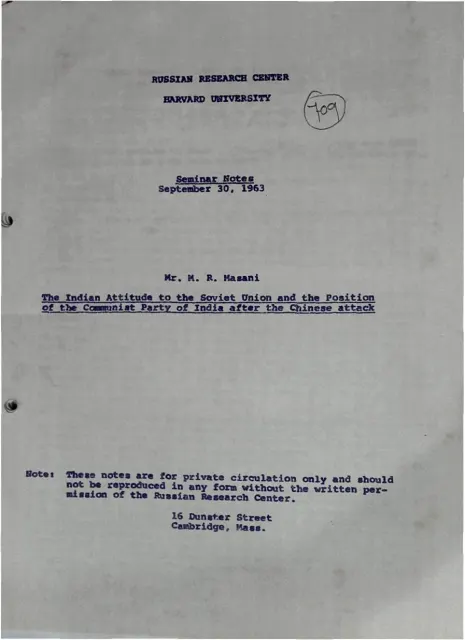 RUSSIAN RESEARCH CENTER

HARVARD UNIVERSITY

709

Seminar Notes
September 30, 1963

Mr. M. R. Masani

The Indian Attitude to the Soviet Union and the Position of the Communist Party of India after the Chinese attack

Note: These notes are for private circulation only and should not be reproduced in any form without the written permission of the Russian Research Center.

16 Dunster Street
Cambridge, Mass.